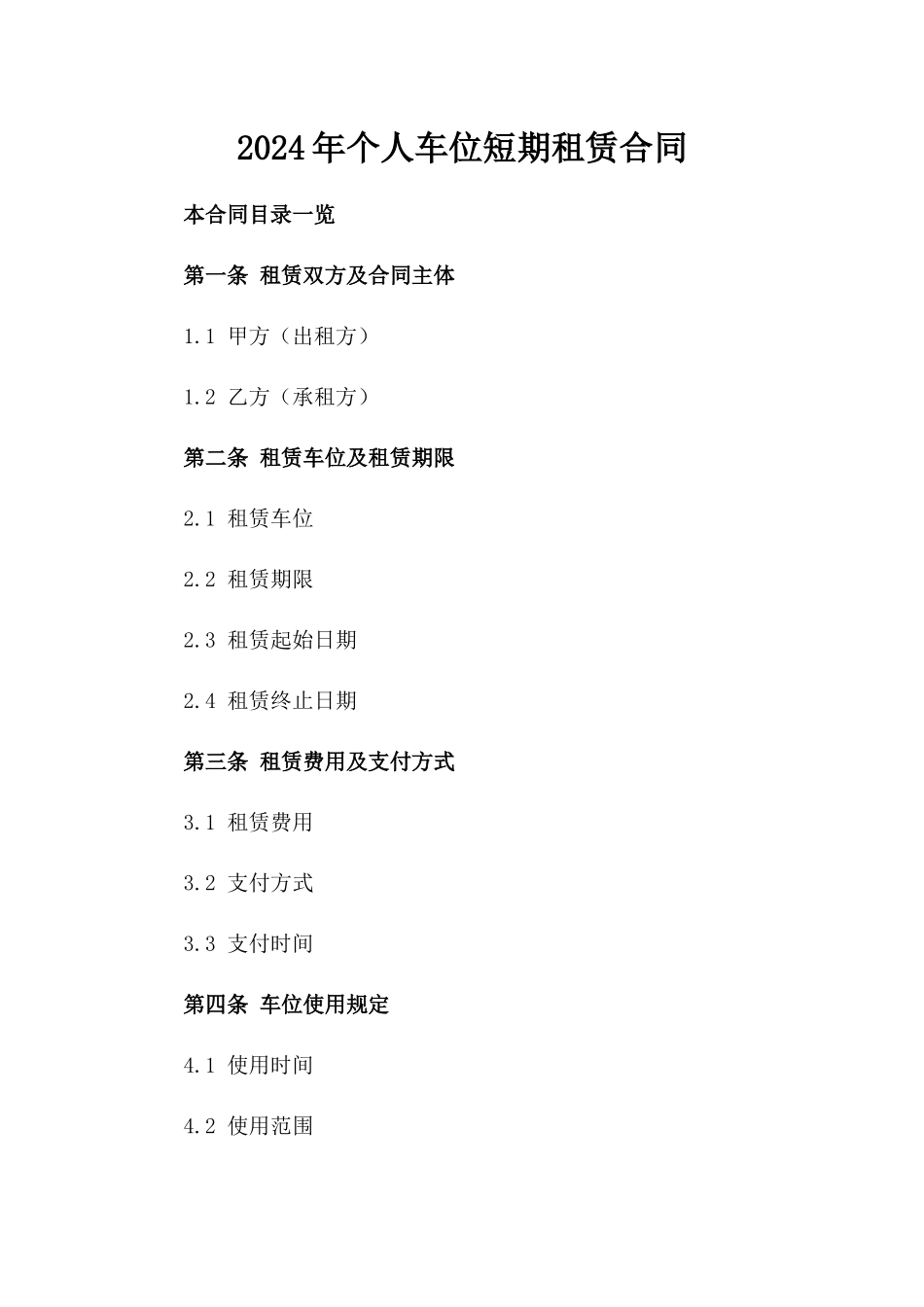 2024年个人车位短期租赁合同

本合同目录一览

第一条 租赁双方及合同主体

1.1 甲方（出租方）

1.2 乙方（承租方）

第二条 租赁车位及租赁期限

2.1 租赁车位

2.2 租赁期限

2.3 租赁起始日期

2.4 租赁终止日期

第三条 租赁费用及支付方式

3.1 租赁费用

3.2 支付方式

3.3 支付时间

第四条 车位使用规定

4.1 使用时间

4.2 使用范围